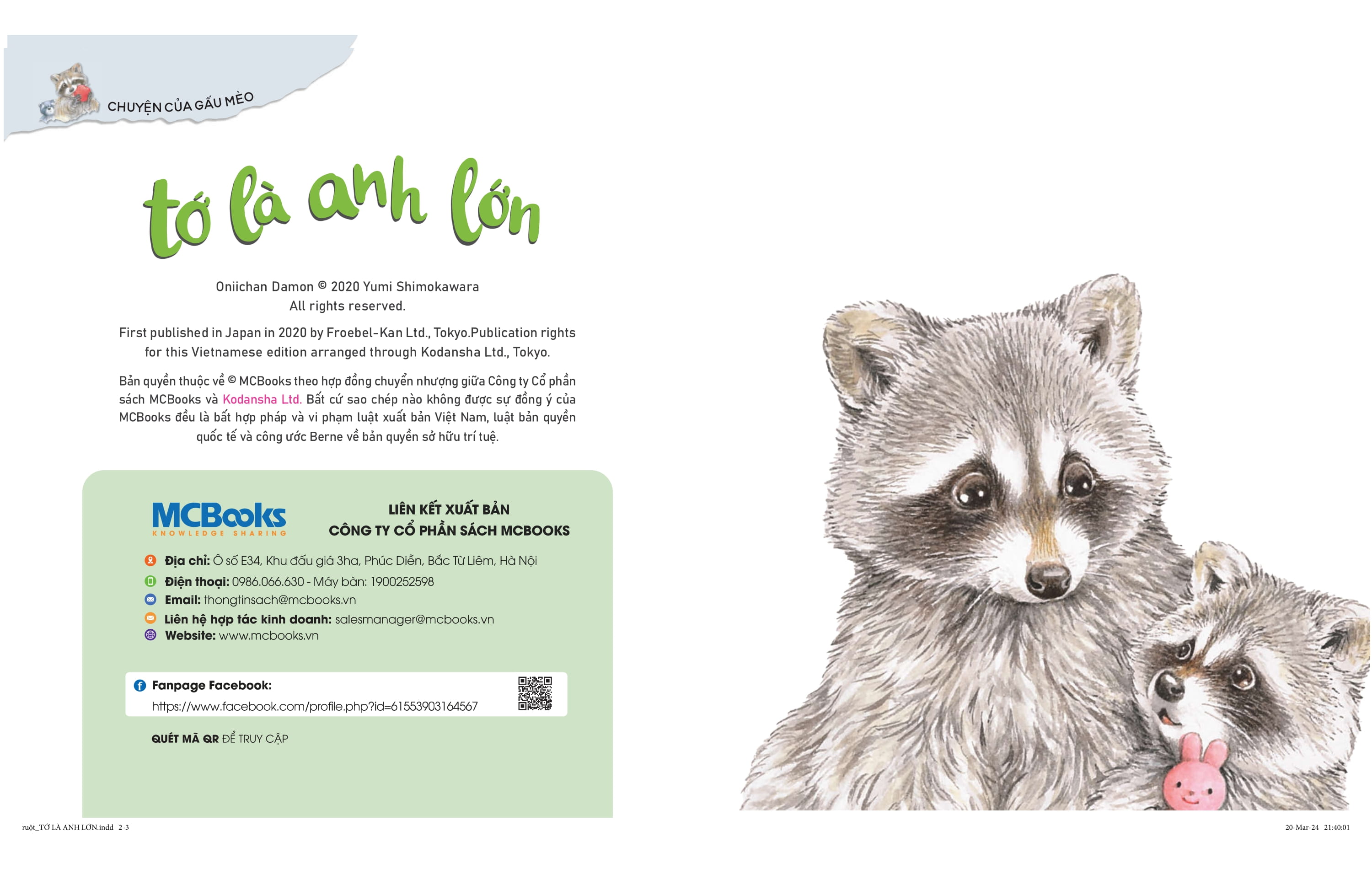 CHUYỆN CỦA GẤU MÈO

tớ là anh lớn

Oniichan Damon © 2020 Yumi Shimokawara
All rights reserved.

First published in Japan in 2020 by Froebel-Kan Ltd., Tokyo.Publication rights for this Vietnamese edition arranged through Kodansha Ltd., Tokyo.

Bản quyền thuộc về © MCBooks theo hợp đồng chuyển nhượng giữa Công ty Cổ phần sách MCBooks và Kodansha Ltd. Bất cứ sao chép nào không được sự đồng ý của MCBooks đều là bất hợp pháp và vi phạm luật xuất bản Việt Nam, luật bản quyền quốc tế và công ước Berne về bản quyền sở hữu trí tuệ.

MCBooks
KNOWLEDGE SHARING

LIÊN KẾT XUẤT BẢN
CÔNG TY CỔ PHẦN SÁCH MCBOOKS

Địa chỉ: Ô số E34, Khu đấu giá 3ha, Phúc Diễn, Bắc Từ Liêm, Hà Nội
Điện thoại: 0986.066.630 - Máy bàn: 1900252598
Email: thongtinsach@mcbooks.vn
Liên hệ hợp tác kinh doanh: salesmanager@mcbooks.vn
Website: www.mcbooks.vn

Fanpage Facebook:
https://www.facebook.com/profile.php?id=61553903164567

QUÉT MÃ QR ĐỂ TRUY CẬP

ruột_TỚ LÀ ANH LỚN.indd 2-3

20-Mar-24 21:40:01